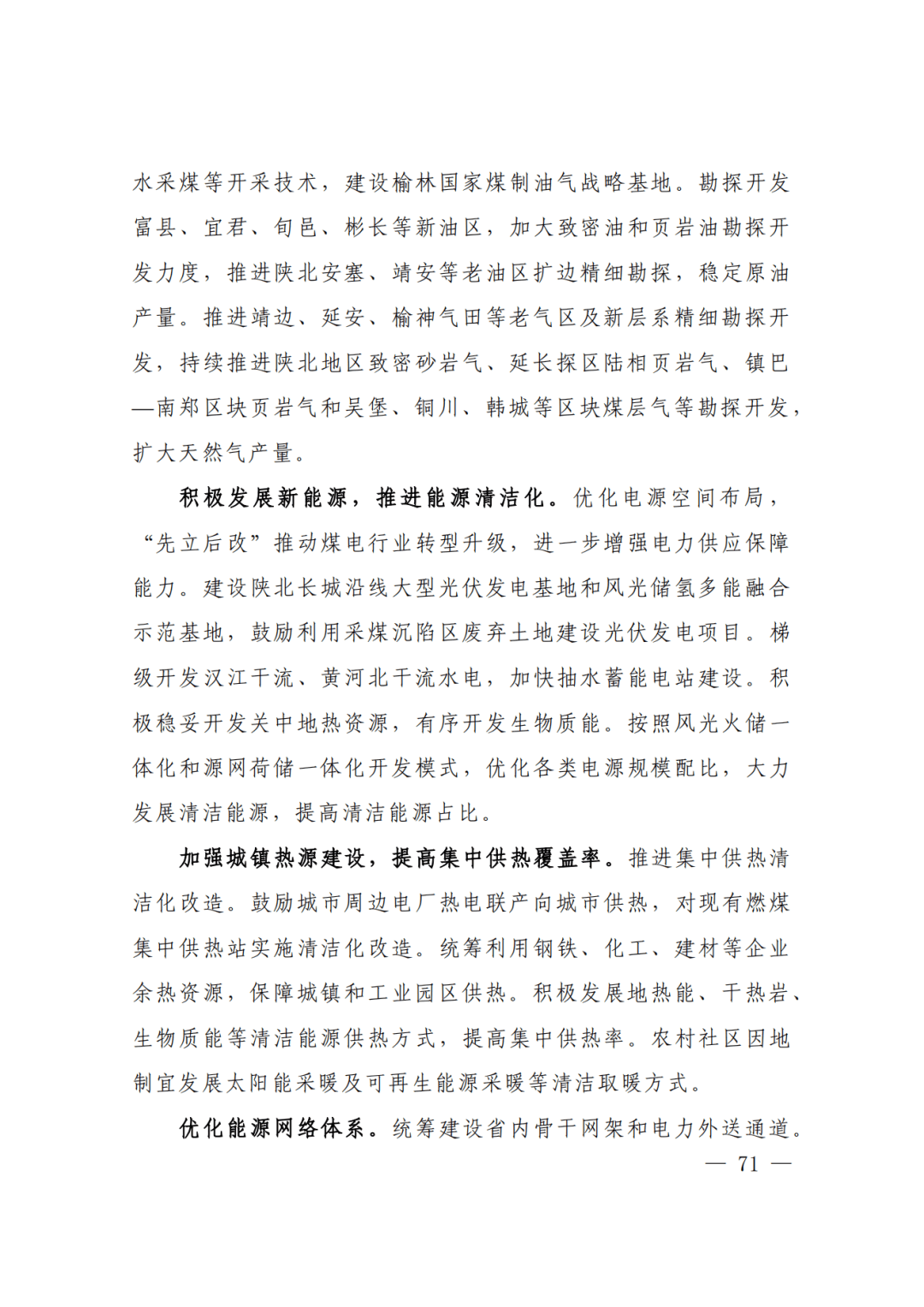 水采煤等开采技术，建设榆林国家煤制油气战略基地。勘探开发富县、宜君、旬邑、彬长等新油区，加大致密油和页岩油勘探开发力度，推进陕北安塞、靖安等老油区扩边精细勘探，稳定原油产量。推进靖边、延安、榆神气田等老气区及新层系精细勘探开发，持续推进陕北地区致密砂岩气、延长探区陆相页岩气、镇巴—南郑区块页岩气和吴堡、铜川、韩城等区块煤层气等勘探开发，扩大天然气产量。

积极发展新能源，推进能源清洁化。优化电源空间布局，“先立后改”推动煤电行业转型升级，进一步增强电力供应保障能力。建设陕北长城沿线大型光伏发电基地和风光储氢多能融合示范基地，鼓励利用采煤沉陷区废弃土地建设光伏发电项目。梯级开发汉江干流、黄河北干流水电，加快抽水蓄能电站建设。积极稳妥开发关中地热资源，有序开发生物质能。按照风光火储一体化和源网荷储一体化开发模式，优化各类电源规模配比，大力发展清洁能源，提高清洁能源占比。

加强城镇热源建设，提高集中供热覆盖率。推进集中供热清洁化改造。鼓励城市周边电厂热电联产向城市供热，对现有燃煤集中供热站实施清洁化改造。统筹利用钢铁、化工、建材等企业余热资源，保障城镇和工业园区供热。积极发展地热能、干热岩、生物质能等清洁能源供热方式，提高集中供热率。农村社区因地制宜发展太阳能采暖及可再生能源采暖等清洁取暖方式。

优化能源网络体系。统筹建设省内骨干网架和电力外送通道。

— 71 —